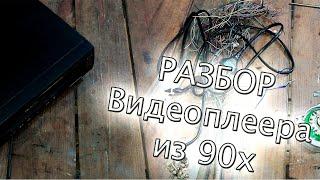 РАЗБОР
Видеоплеера
из 90х